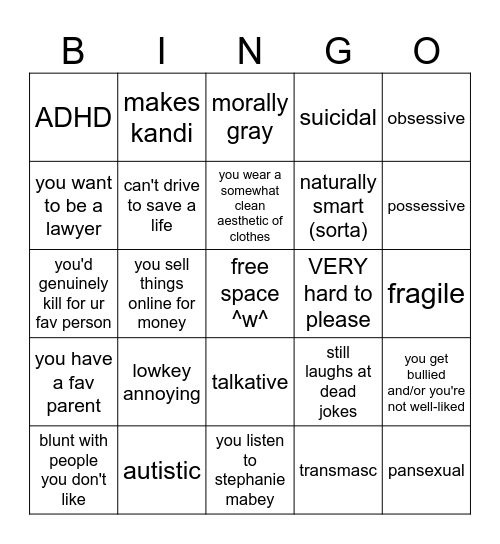 | B | I | N | G | O |
|---|---|---|---|---|
| ADHD | makes kandi | morally gray | suicidal | obsessive |
| you want to be a lawyer | can't drive to save a life | you wear a somewhat clean aesthetic of clothes | naturally smart (sorta) | possessive |
| you'd genuinely kill for ur fav person | you sell things online for money | free space ^w^ | VERY hard to please | fragile |
| you have a fav parent | lowkey annoying | talkative | still laughs at dead jokes | you get bullied and/or you're not well-liked |
| blunt with people you don't like | autistic | you listen to stephanie mabey | transmasc | pansexual |